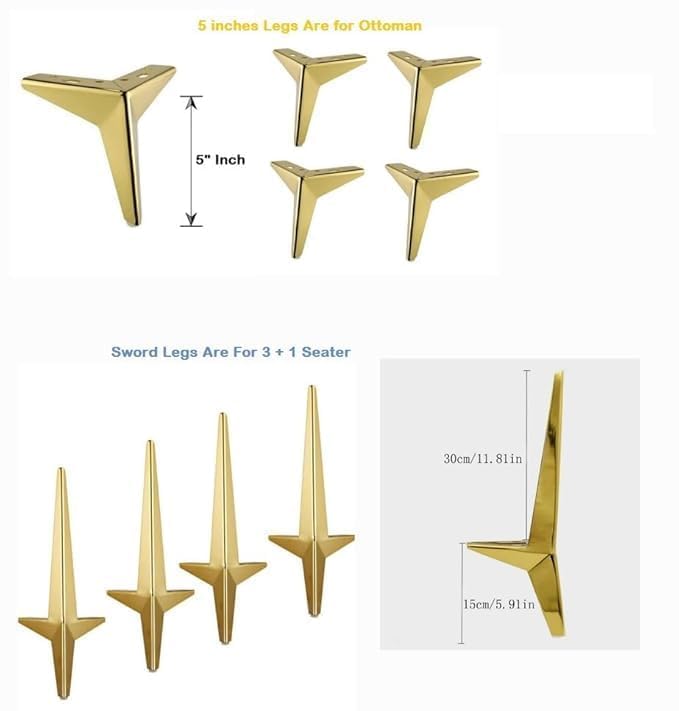 5 inches Legs Are for Ottoman

5" Inch

Sword Legs Are For 3 + 1 Seater

30cm/11.81in

15cm/5.91in